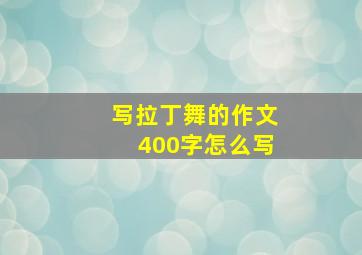 写拉丁舞的作文
400字怎么写